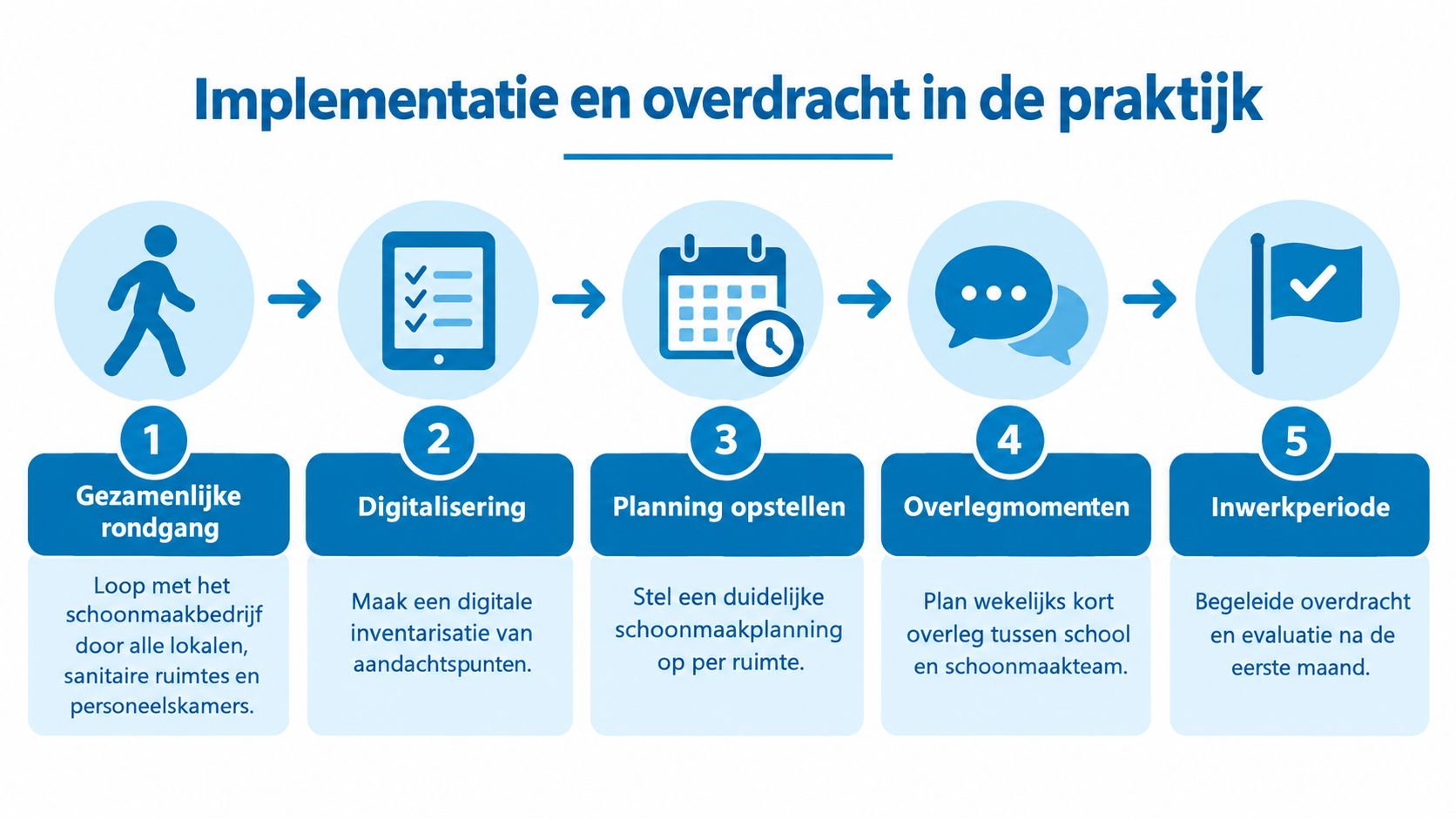 Implementatie en overdracht in de praktijk

1
Gezamenlijke rondgang
Loop met het schoonmaakbedrijf door alle lokalen, sanitaire ruimtes en personeelskamers.

2
Digitalisering
Maak een digitale inventarisatie van aandachtspunten.

3
Planning opstellen
Stel een duidelijke schoonmaakplanning op per ruimte.

4
Overlegmomenten
Plan wekelijks kort overleg tussen school en schoonmaakteam.

5
Inwerkperiode
Begeleide overdracht en evaluatie na de eerste maand.